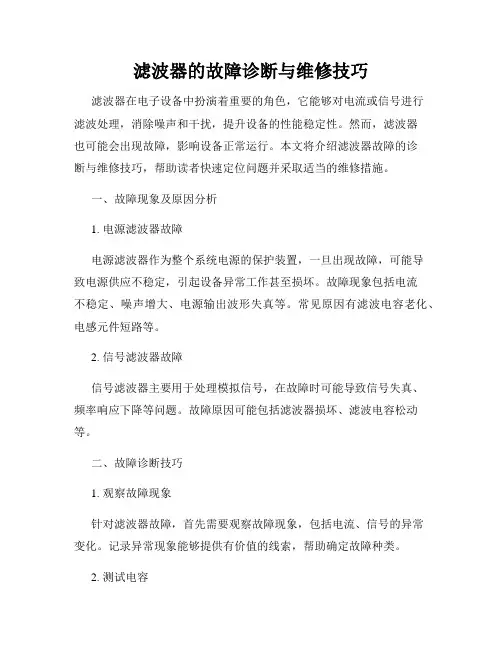 滤波器的故障诊断与维修技巧

滤波器在电子设备中扮演着重要的角色，它能够对电流或信号进行滤波处理，消除噪声和干扰，提升设备的性能稳定性。然而，滤波器也可能会出现故障，影响设备正常运行。本文将介绍滤波器故障的诊断与维修技巧，帮助读者快速定位问题并采取适当的维修措施。

一、故障现象及原因分析

1. 电源滤波器故障

电源滤波器作为整个系统电源的保护装置，一旦出现故障，可能导致电源供应不稳定，引起设备异常工作甚至损坏。故障现象包括电流不稳定、噪声增大、电源输出波形失真等。常见原因有滤波电容老化、电感元件短路等。

2. 信号滤波器故障

信号滤波器主要用于处理模拟信号，在故障时可能导致信号失真、频率响应下降等问题。故障原因可能包括滤波器损坏、滤波电容松动等。

二、故障诊断技巧

1. 观察故障现象

针对滤波器故障，首先需要观察故障现象，包括电流、信号的异常变化。记录异常现象能够提供有价值的线索，帮助确定故障种类。

2. 测试电容